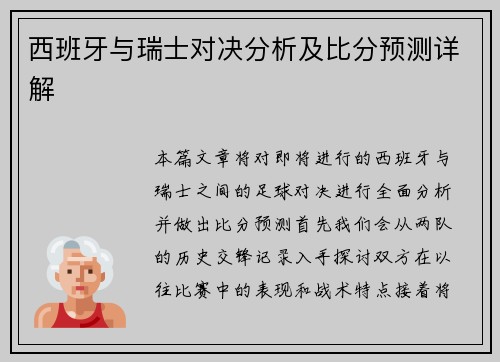 西班牙与瑞士对决分析及比分预测详解

本篇文章将对即将进行的西班牙与瑞士之间的足球对决进行全面分析并做出比分预测首先我们会从两队的历史交锋记录入手探讨双方在以往比赛中的表现和战术特点接着将